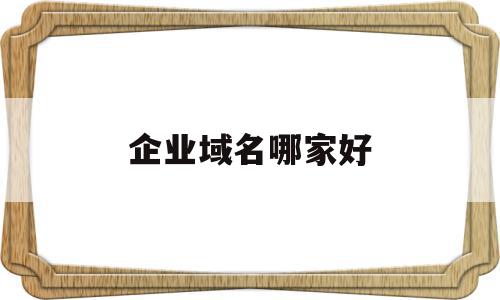 企业域名哪家好